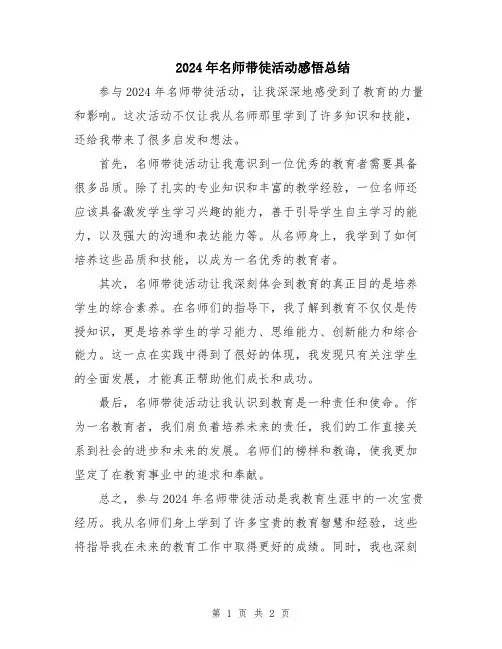 2024年名师带徒活动感悟总结

参与2024年名师带徒活动，让我深深地感受到了教育的力量和影响。这次活动不仅让我从名师那里学到了许多知识和技能，还给我带来了很多启发和想法。

首先，名师带徒活动让我意识到一位优秀的教育者需要具备很多品质。除了扎实的专业知识和丰富的教学经验，一位名师还应该具备激发学生学习兴趣的能力，善于引导学生自主学习的能力，以及强大的沟通和表达能力等。从名师身上，我学到了如何培养这些品质和技能，以成为一名优秀的教育者。

其次，名师带徒活动让我深刻体会到教育的真正目的是培养学生的综合素养。在名师们的指导下，我了解到教育不仅仅是传授知识，更是培养学生的学习能力、思维能力、创新能力和综合能力。这一点在实践中得到了很好的体现，我发现只有关注学生的全面发展，才能真正帮助他们成长和成功。

最后，名师带徒活动让我认识到教育是一种责任和使命。作为一名教育者，我们肩负着培养未来的责任，我们的工作直接关系到社会的进步和未来的发展。名师们的榜样和教诲，使我更加坚定了在教育事业中的追求和奉献。

总之，参与2024年名师带徒活动是我教育生涯中的一次宝贵经历。我从名师们身上学到了许多宝贵的教育智慧和经验，这些将指导我在未来的教育工作中取得更好的成绩。同时，我也深刻

第 1 页 共 2 页